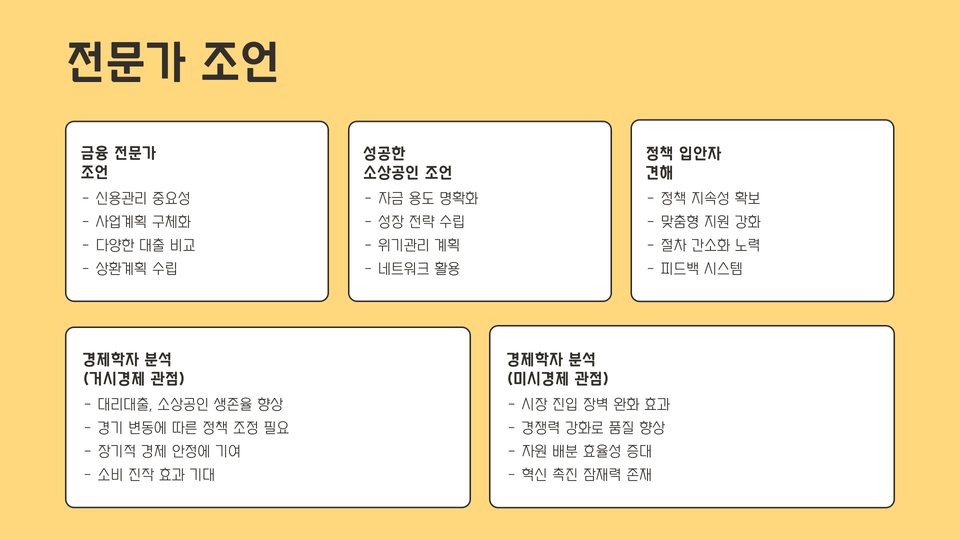 전문가 조언

금융 전문가
조언

- 신용관리 중요성
- 사업계획 구체화
- 다양한 대출 비교
- 상환계획 수립

성공한
소상공인 조언

- 자금 용도 명확화
- 성장 전략 수립
- 위기관리 계획
- 네트워크 활용

정책 입안자
견해

- 정책 지속성 확보
- 맞춤형 지원 강화
- 절차 간소화 노력
- 피드백 시스템

경제학자 분석
(거시경제 관점)

- 대리대출, 소상공인 생존율 향상
- 경기 변동에 따른 정책 조정 필요
- 장기적 경제 안정에 기여
- 소비 진작 효과 기대

경제학자 분석
(미시경제 관점)

- 시장 진입 장벽 완화 효과
- 경쟁력 강화로 품질 향상
- 자원 배분 효율성 증대
- 혁신 촉진 잠재력 존재